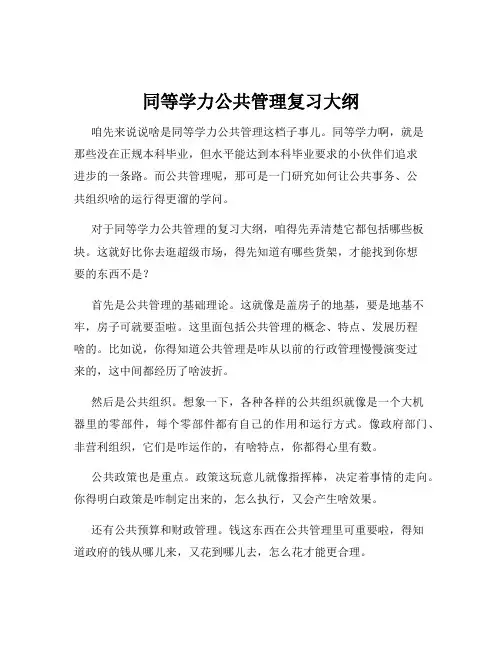 同等学力公共管理复习大纲

咱先来说说啥是同等学力公共管理这档子事儿。同等学力啊，就是那些没在正规本科毕业，但水平能达到本科毕业要求的小伙伴们追求进步的一条路。而公共管理呢，那可是一门研究如何让公共事务、公共组织啥的运行得更溜的学问。

对于同等学力公共管理的复习大纲，咱得先弄清楚它都包括哪些板块。这就好比你去逛超级市场，得先知道有哪些货架，才能找到你想要的东西不是？

首先是公共管理的基础理论。这就像是盖房子的地基，要是地基不牢，房子可就要歪啦。这里面包括公共管理的概念、特点、发展历程啥的。比如说，你得知道公共管理是咋从以前的行政管理慢慢演变过来的，这中间都经历了啥波折。

然后是公共组织。想象一下，各种各样的公共组织就像是一个大机器里的零部件，每个零部件都有自己的作用和运行方式。像政府部门、非营利组织，它们是咋运作的，有啥特点，你都得心里有数。

公共政策也是重点。政策这玩意儿就像指挥棒，决定着事情的走向。你得明白政策是咋制定出来的，怎么执行，又会产生啥效果。

还有公共预算和财政管理。钱这东西在公共管理里可重要啦，得知道政府的钱从哪儿来，又花到哪儿去，怎么花才能更合理。